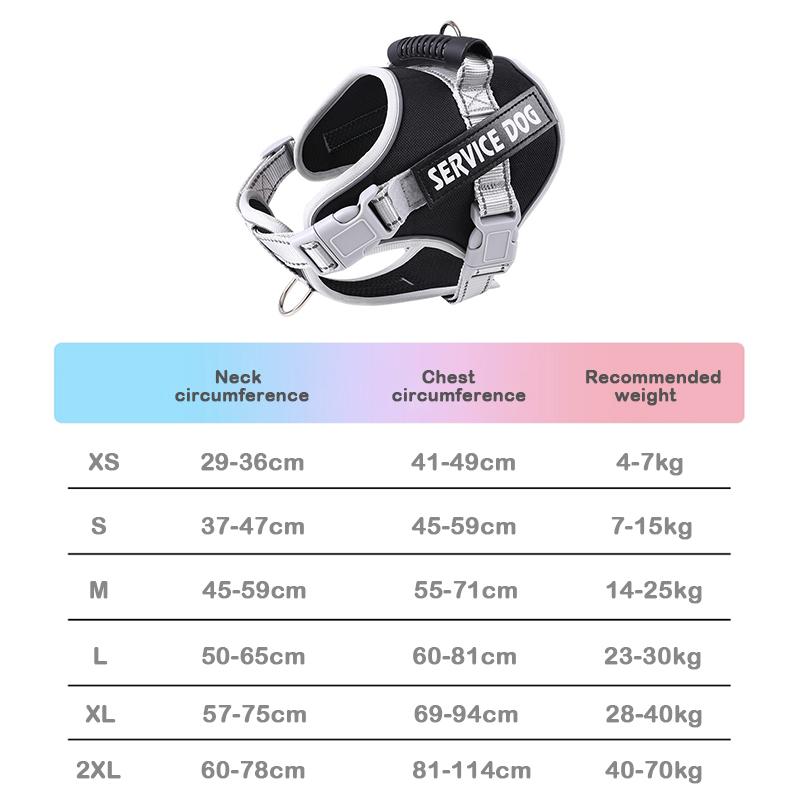 SERVICE DOG

| | Neck circumference | Chest circumference | Recommended weight |
|---|---|---|---|
| XS | 29-36cm | 41-49cm | 4-7kg |
| S | 37-47cm | 45-59cm | 7-15kg |
| M | 45-59cm | 55-71cm | 14-25kg |
| L | 50-65cm | 60-81cm | 23-30kg |
| XL | 57-75cm | 69-94cm | 28-40kg |
| 2XL | 60-78cm | 81-114cm | 40-70kg |